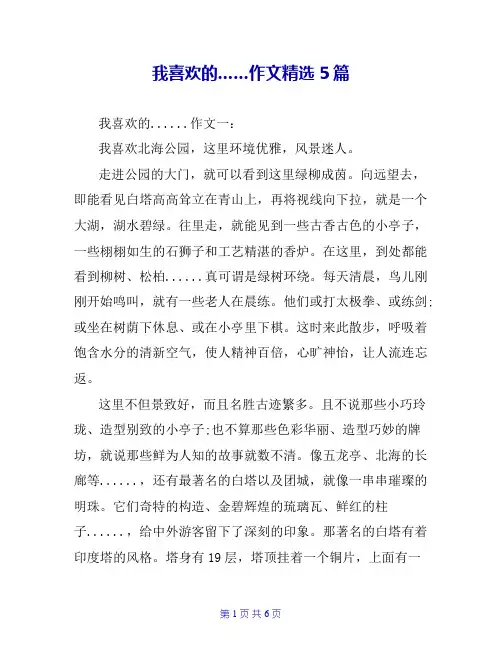 我喜欢的......作文精选 5 篇

我喜欢的......作文一：

我喜欢北海公园，这里环境优雅，风景迷人。

走进公园的大门，就可以看到这里绿柳成茵。向远望去，即能看见白塔高高耸立在青山上，再将视线向下拉，就是一个大湖，湖水碧绿。往里走，就能见到一些古香古色的小亭子，一些栩栩如生的石狮子和工艺精湛的香炉。在这里，到处都能看到柳树、松柏......真可谓是绿树环绕。每天清晨，鸟儿刚刚开始鸣叫，就有一些老人在晨练。他们或打太极拳、或练剑;或坐在树荫下休息、或在小亭里下棋。这时来此散步，呼吸着饱含水分的清新空气，使人精神百倍，心旷神怡，让人流连忘返。

这里不但景致好，而且名胜古迹繁多。且不说那些小巧玲珑、造型别致的小亭子;也不算那些色彩华丽、造型巧妙的牌坊，就说那些鲜为人知的故事就数不清。像五龙亭、北海的长廊等......，还有最著名的白塔以及团城，就像一串串璀璨的明珠。它们奇特的构造、金碧辉煌的琉璃瓦、鲜红的柱子......，给中外游客留下了深刻的印象。那著名的白塔有着印度塔的风格。塔身有 19 层，塔顶挂着一个铜片，上面有一

第 1 页 共 6 页